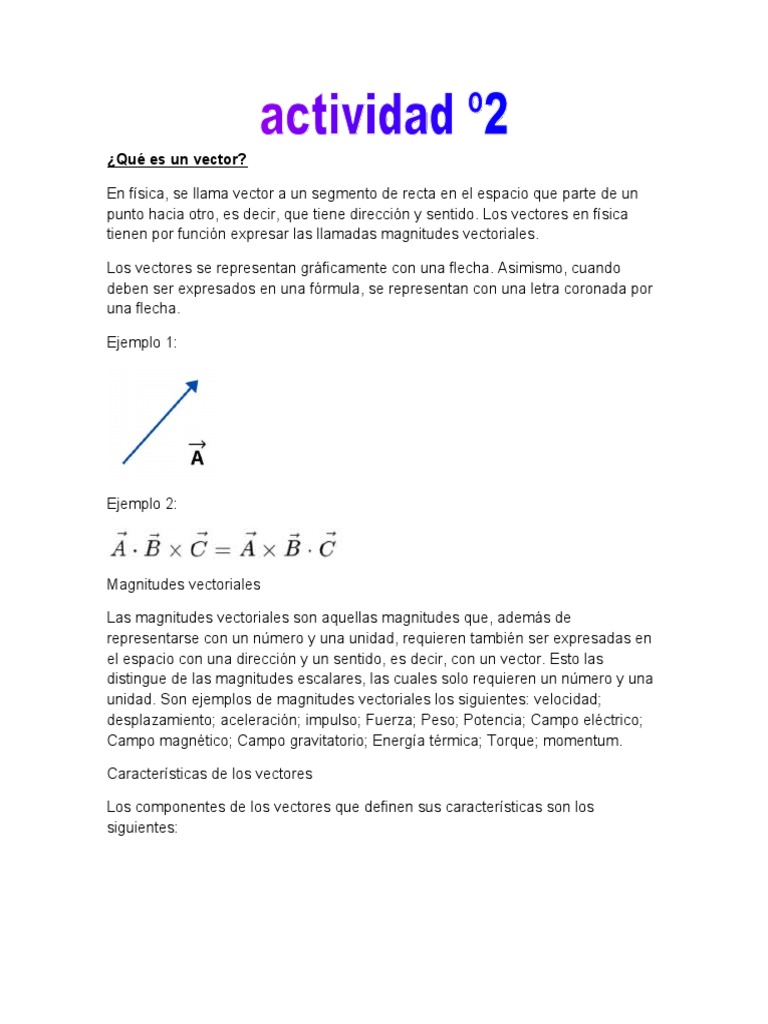 actividad º2

¿Qué es un vector?

En física, se llama vector a un segmento de recta en el espacio que parte de un punto hacia otro, es decir, que tiene dirección y sentido. Los vectores en física tienen por función expresar las llamadas magnitudes vectoriales.

Los vectores se representan gráficamente con una flecha. Asimismo, cuando deben ser expresados en una fórmula, se representan con una letra coronada por una flecha.

Ejemplo 1:

$\vec{A}$

Ejemplo 2:

$\vec{A} \cdot \vec{B} \times \vec{C} = \vec{A} \times \vec{B} \cdot \vec{C}$

Magnitudes vectoriales

Las magnitudes vectoriales son aquellas magnitudes que, además de representarse con un número y una unidad, requieren también ser expresadas en el espacio con una dirección y un sentido, es decir, con un vector. Esto las distingue de las magnitudes escalares, las cuales solo requieren un número y una unidad. Son ejemplos de magnitudes vectoriales los siguientes: velocidad; desplazamiento; aceleración; impulso; Fuerza; Peso; Potencia; Campo eléctrico; Campo magnético; Campo gravitatorio; Energía térmica; Torque; momentum.

Características de los vectores

Los componentes de los vectores que definen sus características son los siguientes: